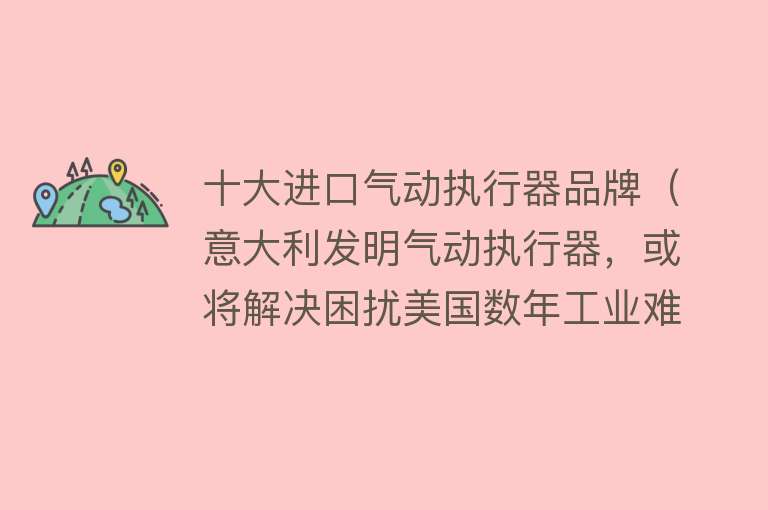 十大进口气动执行器品牌（意大利发明气动执行器，或将解决困扰美国数年工业难